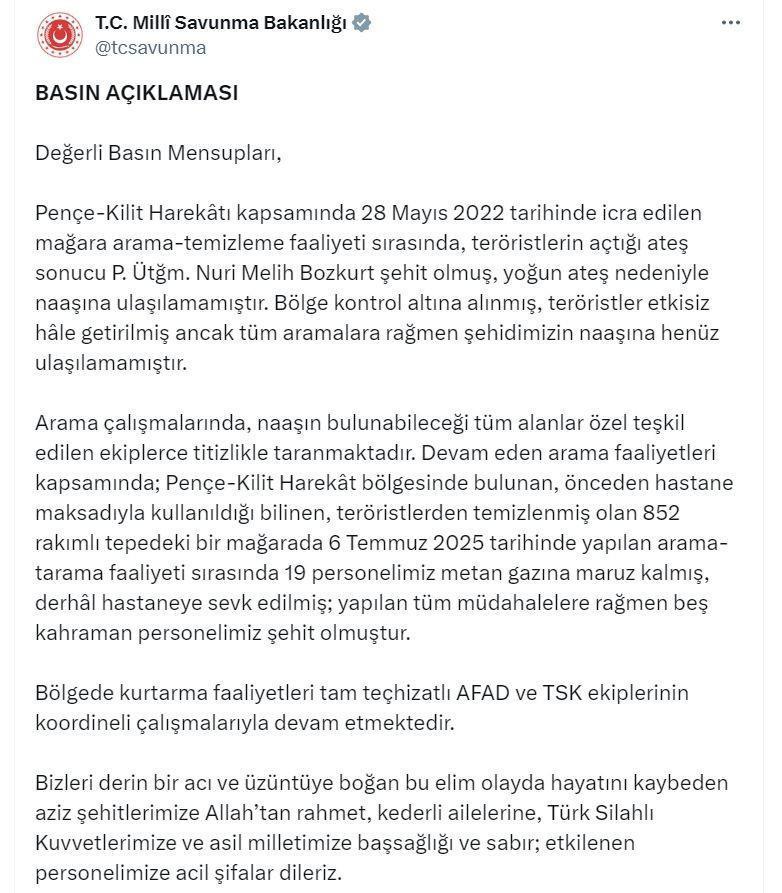 T.C. Millî Savunma Bakanlığı
@tcsavunma

BASIN AÇIKLAMASI

Değerli Basın Mensupları,

Pençe-Kilit Harekâtı kapsamında 28 Mayıs 2022 tarihinde icra edilen mağara arama-temizleme faaliyeti sırasında, teröristlerin açtığı ateş sonucu P. Ütğm. Nuri Melih Bozkurt şehit olmuş, yoğun ateş nedeniyle naaşına ulaşılamamıştır. Bölge kontrol altına alınmış, teröristler etkisiz hâle getirilmiş ancak tüm aramalara rağmen şehidimizin naaşına henüz ulaşılamamıştır.

Arama çalışmalarında, naaşın bulunabileceği tüm alanlar özel teşkil edilen ekiplerce titizlikle taranmaktadır. Devam eden arama faaliyetleri kapsamında; Pençe-Kilit Harekât bölgesinde bulunan, önceden hastane maksadıyla kullanıldığı bilinen, teröristlerden temizlenmiş olan 852 rakımlı tepedeki bir mağarada 6 Temmuz 2025 tarihinde yapılan arama-tarama faaliyeti sırasında 19 personelimiz metan gazına maruz kalmış, derhâl hastaneye sevk edilmiş; yapılan tüm müdahalelere rağmen beş kahraman personelimiz şehit olmuştur.

Bölgede kurtarma faaliyetleri tam teçhizatlı AFAD ve TSK ekiplerinin koordineli çalışmalarıyla devam etmektedir.

Bizleri derin bir acı ve üzüntüye boğan bu elim olayda hayatını kaybeden aziz şehitlerimize Allah'tan rahmet, kederli ailelerine, Türk Silahlı Kuvvetlerimize ve asil milletimize başsağlığı ve sabır; etkilenen personelimize acil şifalar dileriz.